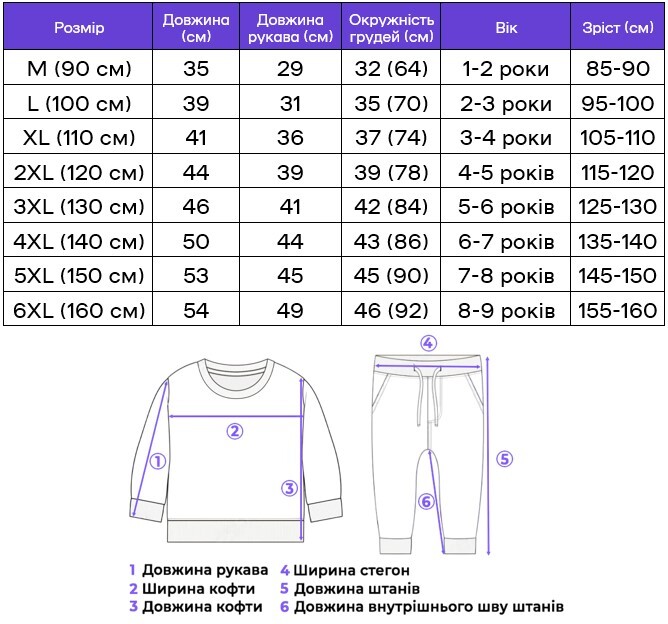 | Розмір | Довжина (см) | Довжина рукава (см) | Окружність грудей (см) | Вік | Зріст (см) |
|---|---|---|---|---|---|
| M (90 см) | 35 | 29 | 32 (64) | 1-2 роки | 85-90 |
| L (100 см) | 39 | 31 | 35 (70) | 2-3 роки | 95-100 |
| XL (110 см) | 41 | 36 | 37 (74) | 3-4 роки | 105-110 |
| 2XL (120 см) | 44 | 39 | 39 (78) | 4-5 років | 115-120 |
| 3XL (130 см) | 46 | 41 | 42 (84) | 5-6 років | 125-130 |
| 4XL (140 см) | 50 | 44 | 43 (86) | 6-7 років | 135-140 |
| 5XL (150 см) | 53 | 45 | 45 (90) | 7-8 років | 145-150 |
| 6XL (160 см) | 54 | 49 | 46 (92) | 8-9 років | 155-160 |

④
②
①
③
⑤
⑥

1 Довжина рукава
2 Ширина кофти
3 Довжина кофти
4 Ширина стегон
5 Довжина штанів
6 Довжина внутрішнього шву штанів